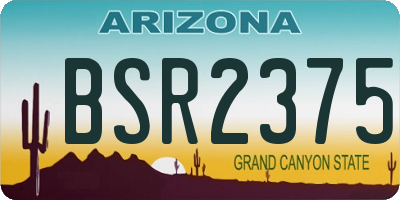 ARIZONA

BSR2375

GRAND CANYON STATE